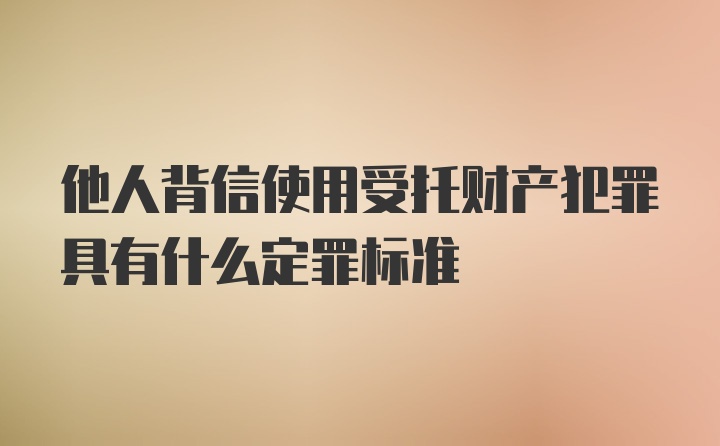 他人背信使用受托财产犯罪具有什么定罪标准